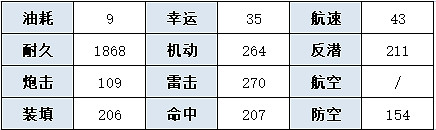 | 油耗 | 9 | 幸运 | 35 | 航速 | 43 |
|---|---|---|---|---|---|
| 耐久 | 1868 | 机动 | 264 | 反潜 | 211 |
| 炮击 | 109 | 雷击 | 270 | 航空 | / |
| 装填 | 206 | 命中 | 207 | 防空 | 154 |